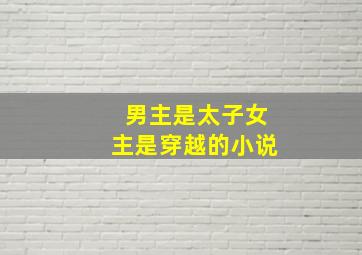 男主是太子女主是穿越的小说